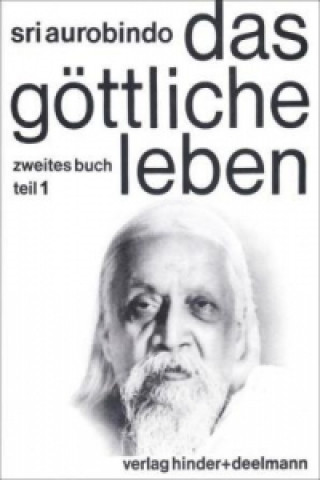 sri aurobindo das göttliche leben

zweites buch
teil 1

verlag hinder+deelmann